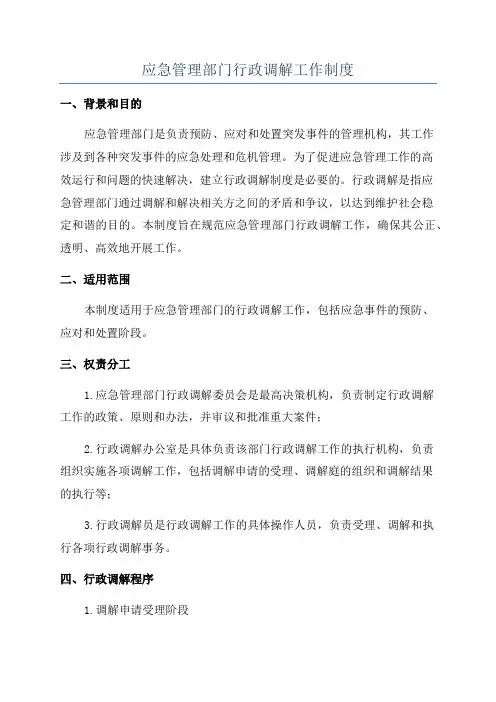 应急管理部门行政调解工作制度

一、背景和目的

应急管理部门是负责预防、应对和处置突发事件的管理机构，其工作涉及到各种突发事件的应急处理和危机管理。为了促进应急管理工作的高效运行和问题的快速解决，建立行政调解制度是必要的。行政调解是指应急管理部门通过调解和解决相关方之间的矛盾和争议，以达到维护社会稳定和谐的目的。本制度旨在规范应急管理部门行政调解工作，确保其公正、透明、高效地开展工作。

二、适用范围

本制度适用于应急管理部门的行政调解工作，包括应急事件的预防、应对和处置阶段。

三、权责分工

1.应急管理部门行政调解委员会是最高决策机构，负责制定行政调解工作的政策、原则和办法，并审议和批准重大案件；

2.行政调解办公室是具体负责该部门行政调解工作的执行机构，负责组织实施各项调解工作，包括调解申请的受理、调解庭的组织和调解结果的执行等；

3.行政调解员是行政调解工作的具体操作人员，负责受理、调解和执行各项行政调解事务。

四、行政调解程序

1.调解申请受理阶段